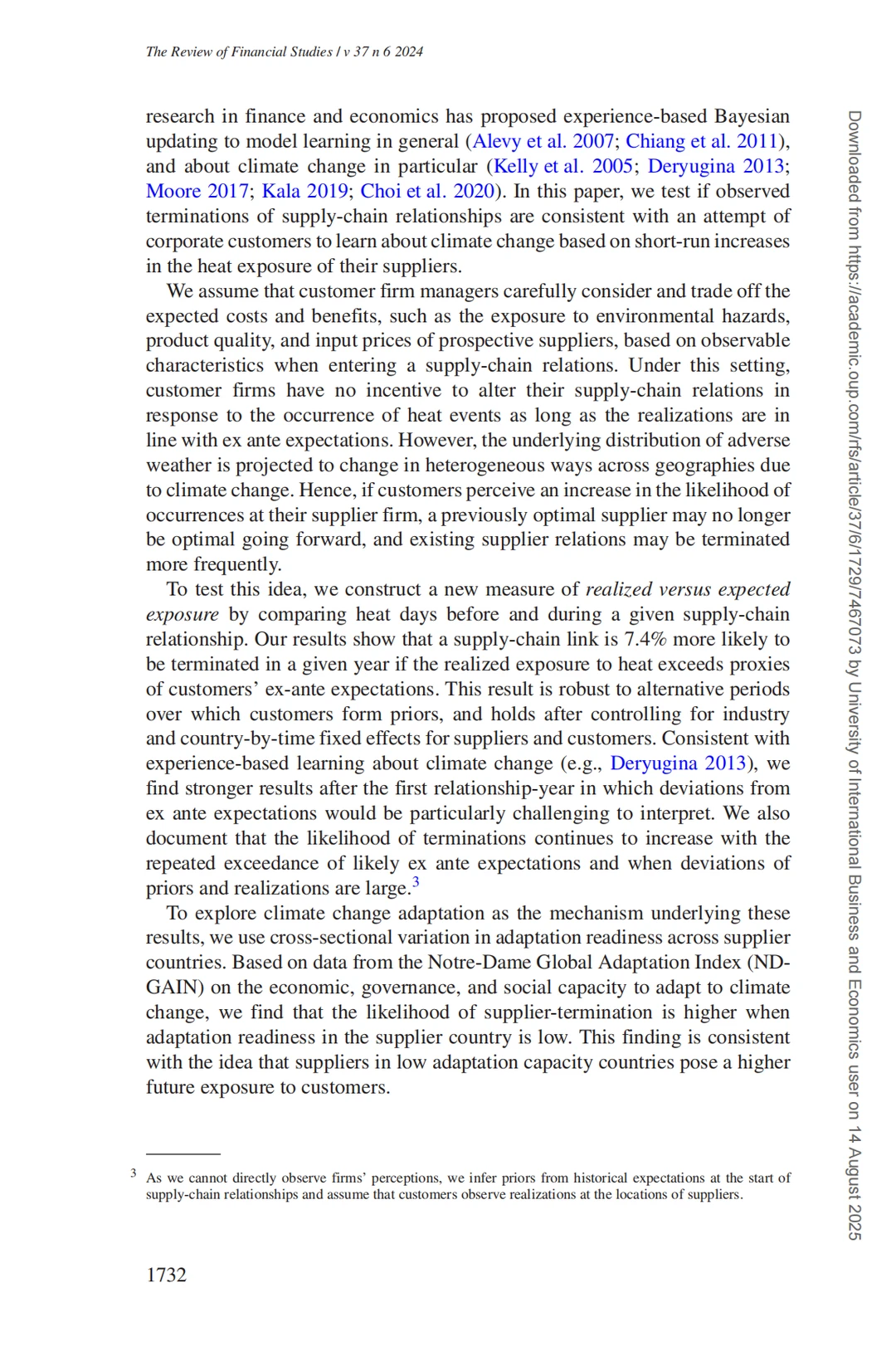 The Review of Financial Studies / v 37 n 6 2024

research in finance and economics has proposed experience-based Bayesian updating to model learning in general (Alevy et al. 2007; Chiang et al. 2011), and about climate change in particular (Kelly et al. 2005; Deryugina 2013; Moore 2017; Kala 2019; Choi et al. 2020). In this paper, we test if observed terminations of supply-chain relationships are consistent with an attempt of corporate customers to learn about climate change based on short-run increases in the heat exposure of their suppliers.

We assume that customer firm managers carefully consider and trade off the expected costs and benefits, such as the exposure to environmental hazards, product quality, and input prices of prospective suppliers, based on observable characteristics when entering a supply-chain relations. Under this setting, customer firms have no incentive to alter their supply-chain relations in response to the occurrence of heat events as long as the realizations are in line with ex ante expectations. However, the underlying distribution of adverse weather is projected to change in heterogeneous ways across geographies due to climate change. Hence, if customers perceive an increase in the likelihood of occurrences at their supplier firm, a previously optimal supplier may no longer be optimal going forward, and existing supplier relations may be terminated more frequently.

To test this idea, we construct a new measure of realized versus expected exposure by comparing heat days before and during a given supply-chain relationship. Our results show that a supply-chain link is 7.4% more likely to be terminated in a given year if the realized exposure to heat exceeds proxies of customers' ex-ante expectations. This result is robust to alternative periods over which customers form priors, and holds after controlling for industry and country-by-time fixed effects for suppliers and customers. Consistent with experience-based learning about climate change (e.g., Deryugina 2013), we find stronger results after the first relationship-year in which deviations from ex ante expectations would be particularly challenging to interpret. We also document that the likelihood of terminations continues to increase with the repeated exceedance of likely ex ante expectations and when deviations of priors and realizations are large.$^3$

To explore climate change adaptation as the mechanism underlying these results, we use cross-sectional variation in adaptation readiness across supplier countries. Based on data from the Notre-Dame Global Adaptation Index (ND-GAIN) on the economic, governance, and social capacity to adapt to climate change, we find that the likelihood of supplier-termination is higher when adaptation readiness in the supplier country is low. This finding is consistent with the idea that suppliers in low adaptation capacity countries pose a higher future exposure to customers.

$^3$ As we cannot directly observe firms' perceptions, we infer priors from historical expectations at the start of supply-chain relationships and assume that customers observe realizations at the locations of suppliers.

1732

Downloaded from https://academic.oup.com/rfs/article/37/6/1729/7467073 by University of International Business and Economics user on 14 August 2025